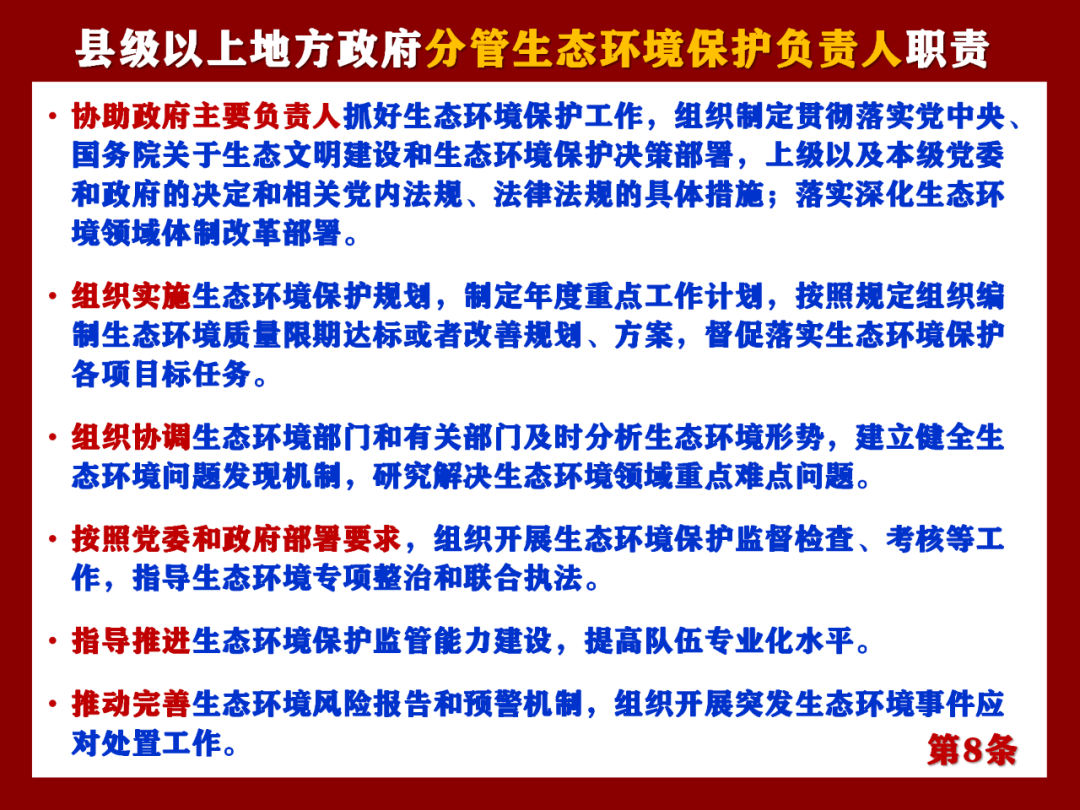 县级以上地方政府分管生态环境保护负责人职责

• 协助政府主要负责人抓好生态环境保护工作，组织制定贯彻落实党中央、国务院关于生态文明建设和生态环境保护决策部署，上级以及本级党委和政府的决定和相关党内法规、法律法规的具体措施；落实深化生态环境领域体制改革部署。

• 组织实施生态环境保护规划，制定年度重点工作计划，按照规定组织编制生态环境质量限期达标或者改善规划、方案，督促落实生态环境保护各项目标任务。

• 组织协调生态环境部门和有关部门及时分析生态环境形势，建立健全生态环境问题发现机制，研究解决生态环境领域重点难点问题。

• 按照党委和政府部署要求，组织开展生态环境保护监督检查、考核等工作，指导生态环境专项整治和联合执法。

• 指导推进生态环境保护监管能力建设，提高队伍专业化水平。

• 推动完善生态环境风险报告和预警机制，组织开展突发生态环境事件应对处置工作。

第8条